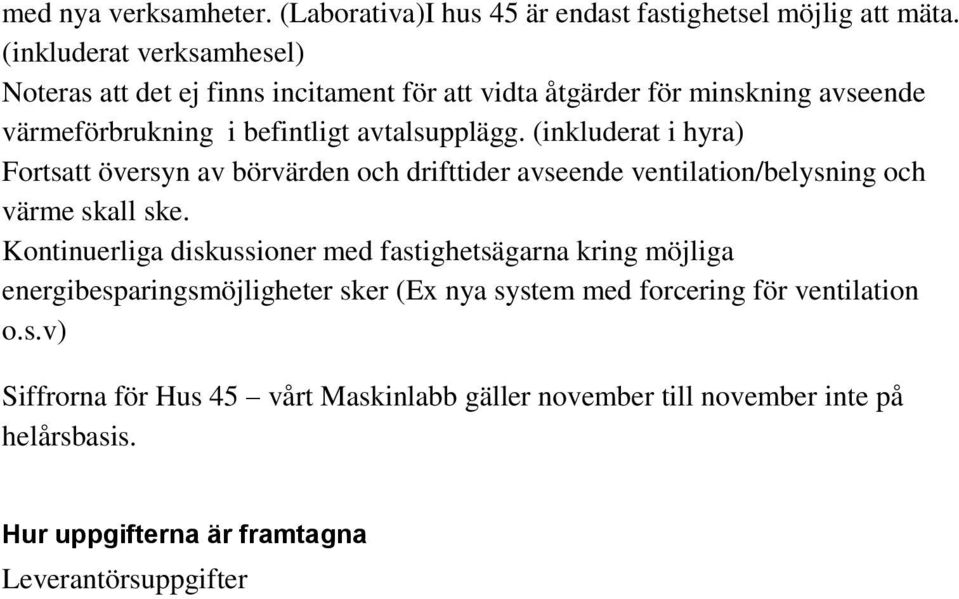 med nya verksamheter. (Laborativa)I hus 45 är endast fastighetsel möjlig att mäta. (inkluderat verksamhesel)
Noteras att det ej finns incitament för att vidta åtgärder för minskning avseende värmeförbrukning i befintligt avtalsupplägg. (inkluderat i hyra)
Fortsatt översyn av börvärden och drifttider avseende ventilation/belysning och värme skall ske.
Kontinuerliga diskussioner med fastighetsägarna kring möjliga energibesparingsmöjligheter sker (Ex nya system med forcering för ventilation o.s.v)

Siffrorna för Hus 45 – vårt Maskinlabb gäller november till november inte på helårsbasis.

Hur uppgifterna är framtagna
Leverantörsuppgifter